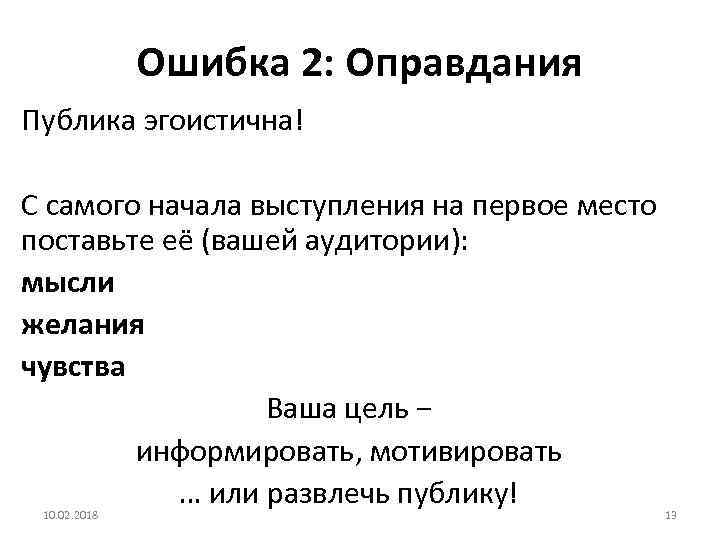 Ошибка 2: Оправдания

Публика эгоистична!

С самого начала выступления на первое место поставьте её (вашей аудитории):

мысли

желания

чувства

Ваша цель –
информировать, мотивировать
... или развлечь публику!

10.02.2018

13